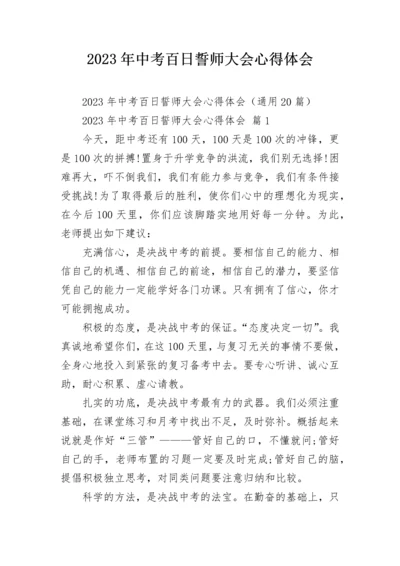 2023年中考百日誓师大会心得体会

2023年中考百日誓师大会心得体会（通用20篇）

2023年中考百日誓师大会心得体会 篇1

今天，距中考还有100天，100天是100次的冲锋，更是100次的拼搏!置身于升学竞争的洪流，我们别无选择!困难再大，吓不倒我们，我们有能力参与竞争，我们有条件接受挑战!为了取得最后的胜利，使你们心中的理想化为现实，在今后100天里，你们应该脚踏实地用好每一分钟。为此，老师提出如下建议：

充满信心，是决战中考的前提。要相信自己的能力、相信自己的机遇、相信自己的前途，相信自己的潜力，要坚信凭自己的能力一定能学好各门功课。只有拥有了信心，你才可能拥抱成功。

积极的态度，是决战中考的保证。“态度决定一切”。我真诚地希望你们，在这100天里，与复习无关的事情不要做，全身心地投入到紧张的复习备考中去。要专心听讲、诚心互助，耐心积累、虚心请教。

扎实的功底，是决战中考最有力的武器。我们必须注重基础，在课堂练习和月考中找出不足，及时弥补。概括起来说就是作好“三管”———管好自己的口，不懂就问;管好自己的手，老师布置的习题一定要及时完成;管好自己的脑，提倡积极独立思考，对同类问题要注意归纳和比较。

科学的方法，是决战中考的法宝。在勤奋的基础上，只